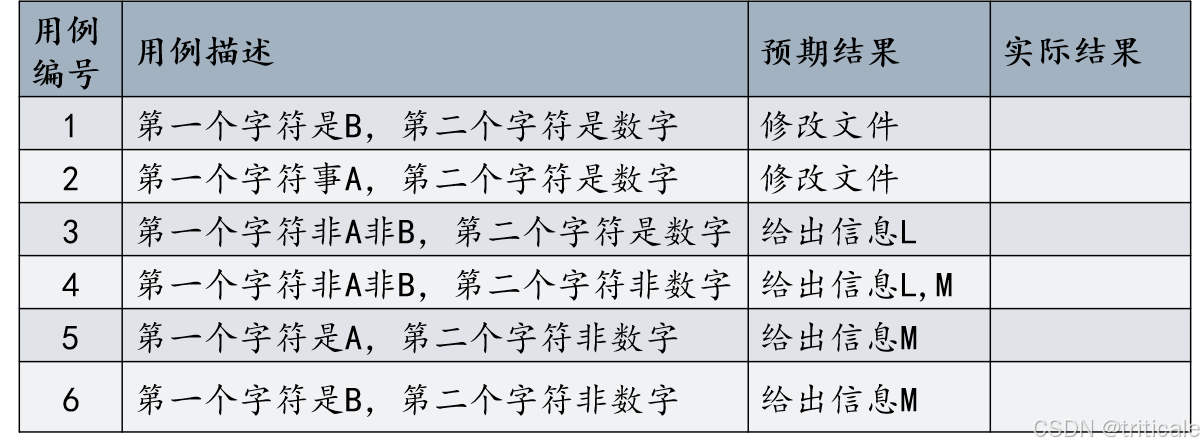 | 用例编号 | 用例描述 | 预期结果 | 实际结果 |
|---|---|---|---|
| 1 | 第一个字符是B，第二个字符是数字 | 修改文件 | |
| 2 | 第一个字符事A，第二个字符是数字 | 修改文件 | |
| 3 | 第一个字符非A非B，第二个字符是数字 | 给出信息L | |
| 4 | 第一个字符非A非B，第二个字符非数字 | 给出信息L,M | |
| 5 | 第一个字符是A，第二个字符非数字 | 给出信息M | |
| 6 | 第一个字符是B，第二个字符非数字 | 给出信息M | |

CSDN @triticale